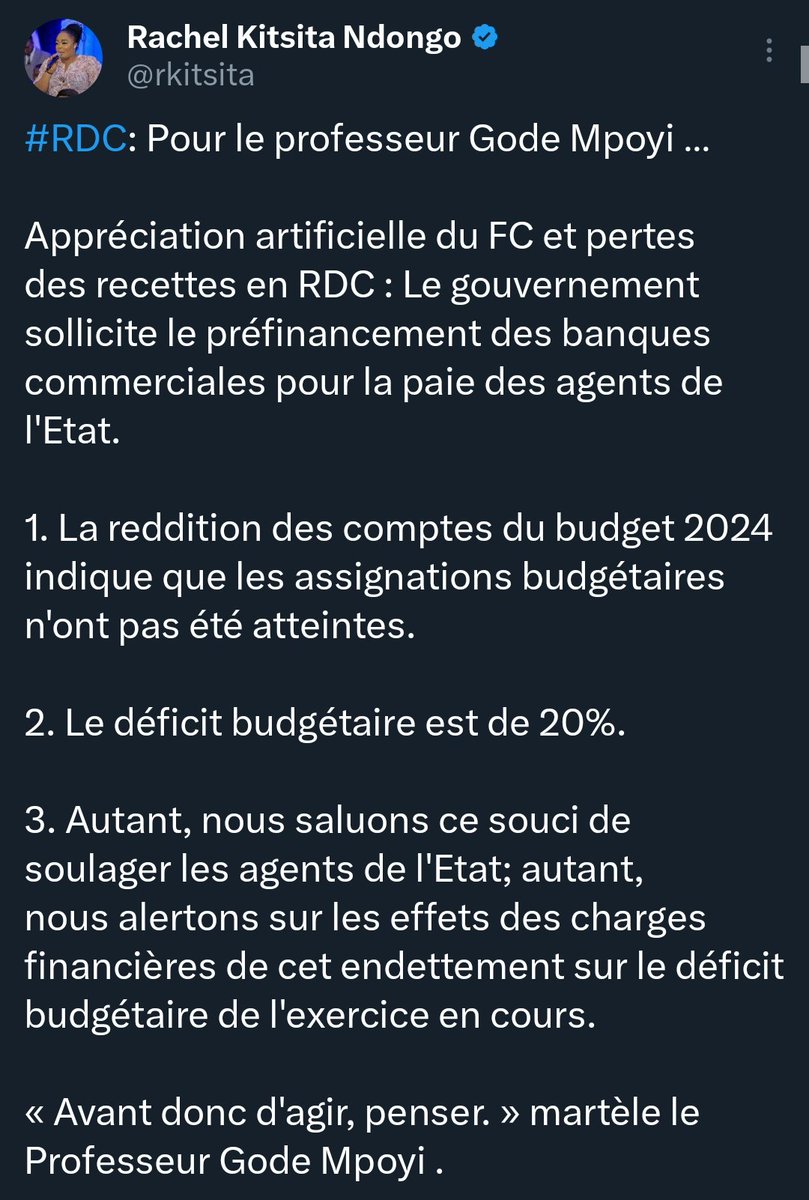 Rachel Kitsita Ndongo
@rkitsita

#RDC: Pour le professeur Gode Mpoyi ...

Appréciation artificielle du FC et pertes des recettes en RDC : Le gouvernement sollicite le préfinancement des banques commerciales pour la paie des agents de l'Etat.

1. La reddition des comptes du budget 2024 indique que les assignations budgétaires n'ont pas été atteintes.

2. Le déficit budgétaire est de 20%.

3. Autant, nous saluons ce souci de soulager les agents de l'Etat; autant, nous alertons sur les effets des charges financières de cet endettement sur le déficit budgétaire de l'exercice en cours.

« Avant donc d'agir, penser. » martèle le Professeur Gode Mpoyi .